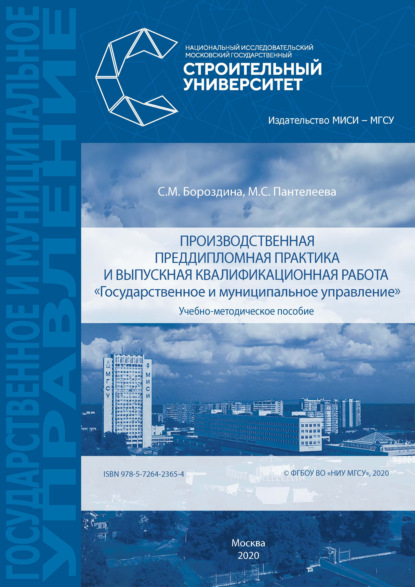 ГОСУДАРСТВЕННОЕ И МУНИЦИПАЛЬНОЕ УПРАВЛЕНИЕ

НАЦИОНАЛЬНЫЙ ИССЛЕДОВАТЕЛЬСКИЙ МОСКОВСКИЙ ГОСУДАРСТВЕННЫЙ
СТРОИТЕЛЬНЫЙ УНИВЕРСИТЕТ

Издательство МИСИ – МГСУ

С.М. Бороздина, М.С. Пантелеева

ПРОИЗВОДСТВЕННАЯ ПРЕДДИПЛОМНАЯ ПРАКТИКА И ВЫПУСКНАЯ КВАЛИФИКАЦИОННАЯ РАБОТА «Государственное и муниципальное управление»

Учебно-методическое пособие

МГСУ
МИСИ

ISBN 978-5-7264-2365-4

© ФГБОУ ВО «НИУ МГСУ», 2020

Москва
2020